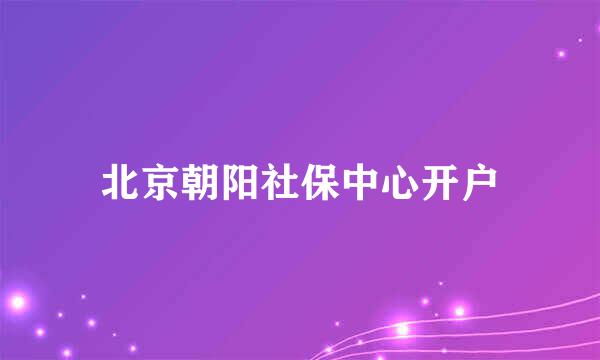 北京朝阳社保中心开户